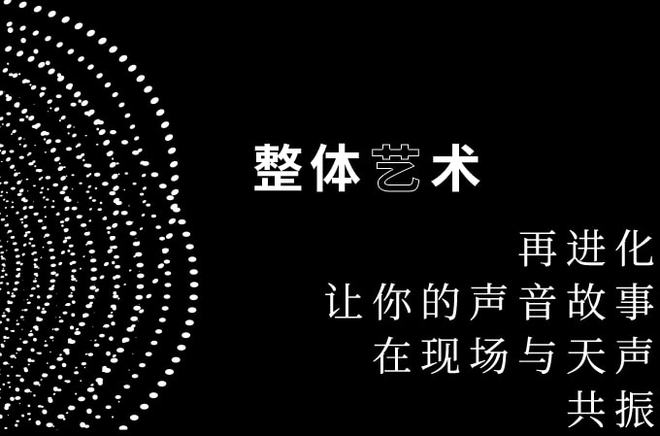 整体艺术

再进化
让你的声音故事
在现场与天声
共振